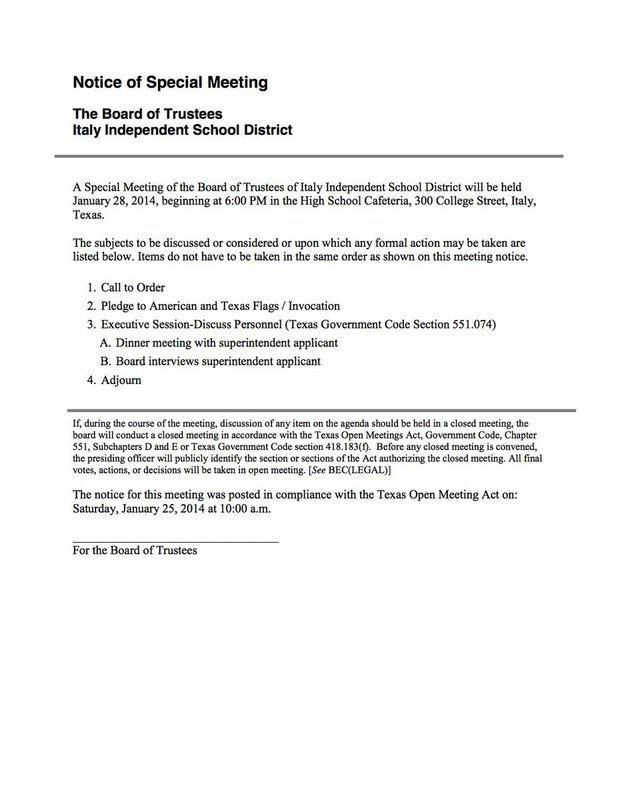 Notice of Special Meeting

The Board of Trustees
Italy Independent School District

A Special Meeting of the Board of Trustees of Italy Independent School District will be held January 28, 2014, beginning at 6:00 PM in the High School Cafeteria, 300 College Street, Italy, Texas.

The subjects to be discussed or considered or upon which any formal action may be taken are listed below. Items do not have to be taken in the same order as shown on this meeting notice.

1. Call to Order
2. Pledge to American and Texas Flags / Invocation
3. Executive Session-Discuss Personnel (Texas Government Code Section 551.074)
A. Dinner meeting with superintendent applicant
B. Board interviews superintendent applicant
4. Adjourn

If, during the course of the meeting, discussion of any item on the agenda should be held in a closed meeting, the board will conduct a closed meeting in accordance with the Texas Open Meetings Act, Government Code, Chapter 551, Subchapters D and E or Texas Government Code section 418.183(f). Before any closed meeting is convened, the presiding officer will publicly identify the section or sections of the Act authorizing the closed meeting. All final votes, actions, or decisions will be taken in open meeting. [See BEC(LEGAL)]

The notice for this meeting was posted in compliance with the Texas Open Meeting Act on: Saturday, January 25, 2014 at 10:00 a.m.

For the Board of Trustees